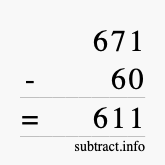 671
- 60
= 611
subtract.info